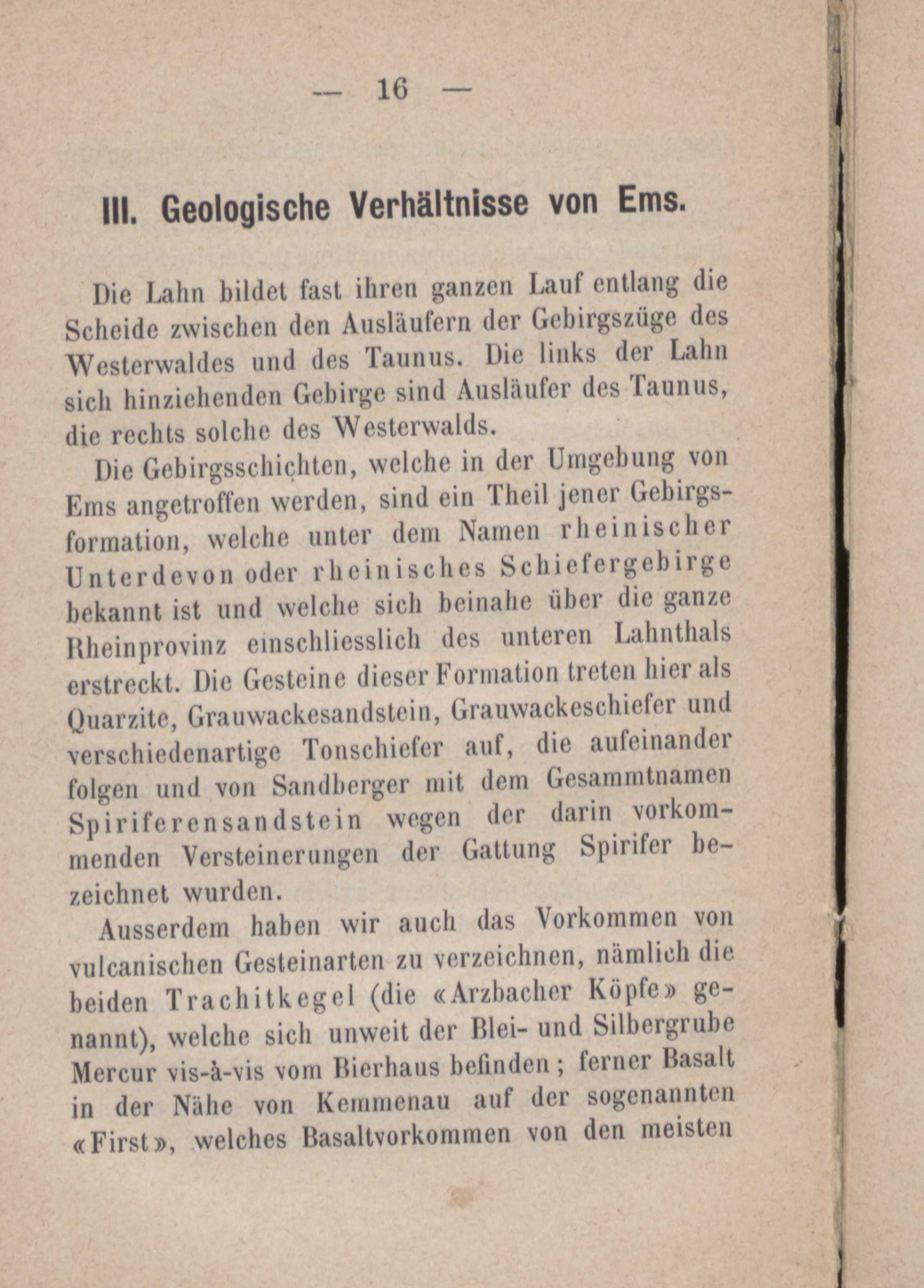 — 16 —

III. Geologische Verhältnisse von Ems.

Die Lahn bildet fast ihren ganzen Lauf entlang die Scheide zwischen den Ausläufern der Gebirgszüge des Westerwaldes und des Taunus. Die links der Lahn sich hinziehenden Gebirge sind Ausläufer des Taunus, die rechts solche des Westerwalds.

Die Gebirgsschichten, welche in der Umgebung von Ems angetroffen werden, sind ein Theil jener Gebirgsformation, welche unter dem Namen rheinischer Unterdevon oder rheinisches Schiefergebirge bekannt ist und welche sich beinahe über die ganze Rheinprovinz einschliesslich des unteren Lahnthals erstreckt. Die Gesteine dieser Formation treten hier als Quarzite, Grauwackesandstein, Grauwackeschiefer und verschiedenartige Tonschiefer auf, die aufeinander folgen und von Sandberger mit dem Gesammtnamen Spiriferensandstein wegen der darin vorkommenden Versteinerungen der Gattung Spirifer bezeichnet wurden.

Ausserdem haben wir auch das Vorkommen von vulcanischen Gesteinarten zu verzeichnen, nämlich die beiden Trachitkegel (die «Arzbacher Köpfe» genannt), welche sich unweit der Blei- und Silbergrube Mercur vis-à-vis vom Bierhaus befinden; ferner Basalt in der Nähe von Kemmenau auf der sogenannten «First», welches Basaltvorkommen von den meisten